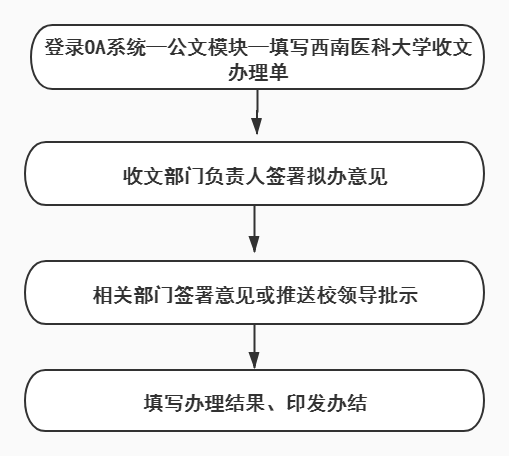 登录OA系统—公文模块—填写西南医科大学收文办理单

收文部门负责人签署拟办意见

相关部门签署意见或推送校领导批示

填写办理结果、印发办结